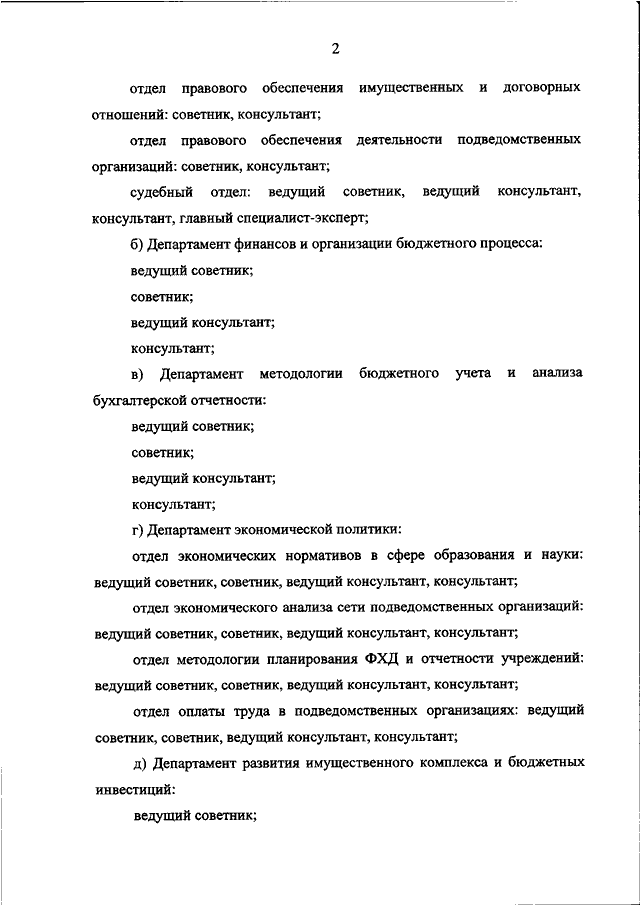 2

отдел правового обеспечения имущественных и договорных отношений: советник, консультант;

отдел правового обеспечения деятельности подведомственных организаций: советник, консультант;

судебный отдел: ведущий советник, ведущий консультант, консультант, главный специалист-эксперт;

б) Департамент финансов и организации бюджетного процесса:

ведущий советник;

советник;

ведущий консультант;

консультант;

в) Департамент методологии бюджетного учета и анализа бухгалтерской отчетности:

ведущий советник;

советник;

ведущий консультант;

консультант;

г) Департамент экономической политики:

отдел экономических нормативов в сфере образования и науки: ведущий советник, советник, ведущий консультант, консультант;

отдел экономического анализа сети подведомственных организаций: ведущий советник, советник, ведущий консультант, консультант;

отдел методологии планирования ФХД и отчетности учреждений: ведущий советник, советник, ведущий консультант, консультант;

отдел оплаты труда в подведомственных организациях: ведущий советник, советник, ведущий консультант, консультант;

д) Департамент развития имущественного комплекса и бюджетных инвестиций:

ведущий советник;